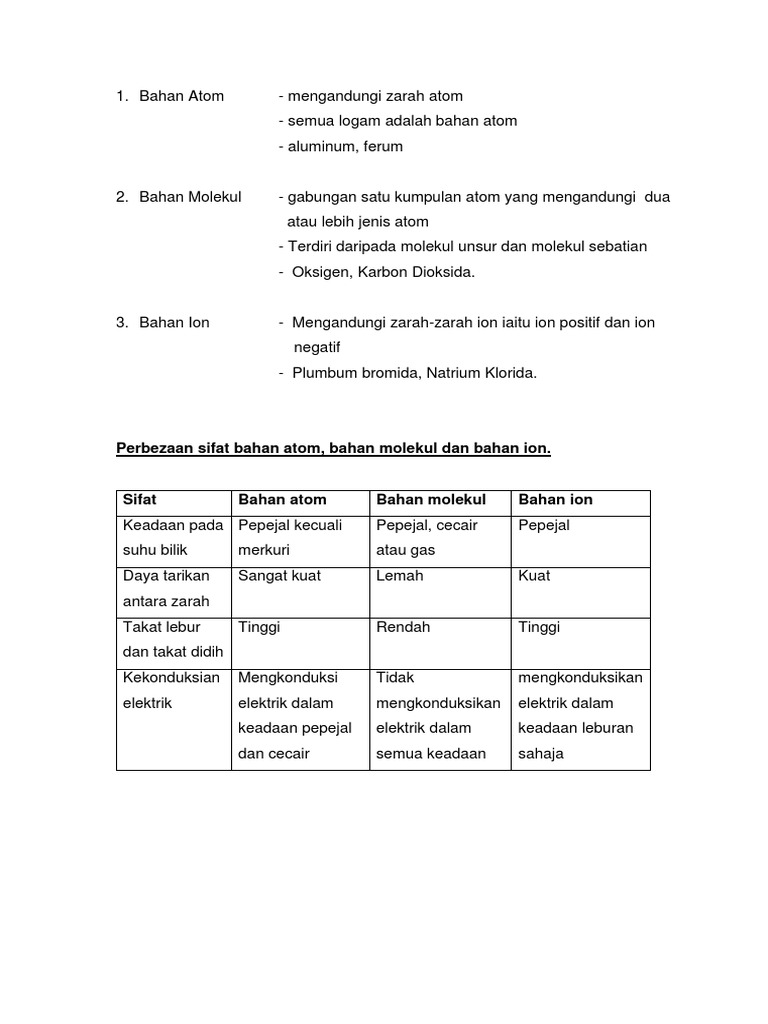 1. Bahan Atom - mengandungi zarah atom
- semua logam adalah bahan atom
- aluminum, ferum

2. Bahan Molekul - gabungan satu kumpulan atom yang mengandungi dua atau lebih jenis atom
- Terdiri daripada molekul unsur dan molekul sebatian
- Oksigen, Karbon Dioksida.

3. Bahan Ion - Mengandungi zarah-zarah ion iaitu ion positif dan ion negatif
- Plumbum bromida, Natrium Klorida.

Perbezaan sifat bahan atom, bahan molekul dan bahan ion.

| Sifat | Bahan atom | Bahan molekul | Bahan ion |
|---|---|---|---|
| Keadaan pada suhu bilik | Pepejal kecuali merkuri | Pepejal, cecair atau gas | Pepejal |
| Daya tarikan antara zarah | Sangat kuat | Lemah | Kuat |
| Takat lebur dan takat didih | Tinggi | Rendah | Tinggi |
| Kekonduksian elektrik | Mengkonduksi elektrik dalam keadaan pepejal dan cecair | Tidak mengkonduksikan elektrik dalam semua keadaan | mengkonduksikan elektrik dalam keadaan leburan sahaja |